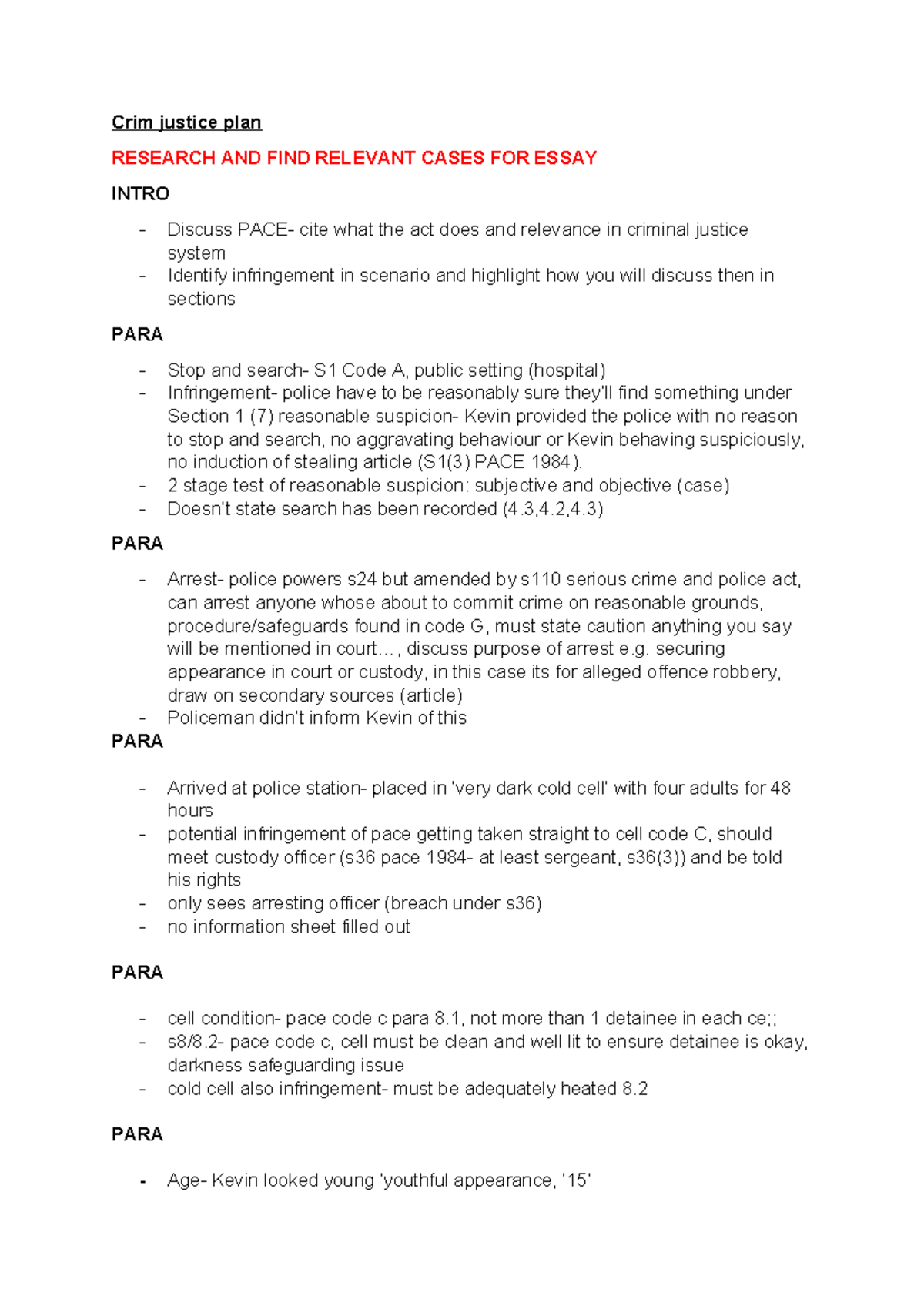 Crim justice plan

RESEARCH AND FIND RELEVANT CASES FOR ESSAY

INTRO

- Discuss PACE- cite what the act does and relevance in criminal justice system
- Identify infringement in scenario and highlight how you will discuss then in sections

PARA

- Stop and search- S1 Code A, public setting (hospital)
- Infringement- police have to be reasonably sure they'll find something under Section 1 (7) reasonable suspicion- Kevin provided the police with no reason to stop and search, no aggravating behaviour or Kevin behaving suspiciously, no induction of stealing article (S1(3) PACE 1984).
- 2 stage test of reasonable suspicion: subjective and objective (case)
- Doesn't state search has been recorded (4.3,4.2,4.3)

PARA

- Arrest- police powers s24 but amended by s110 serious crime and police act, can arrest anyone whose about to commit crime on reasonable grounds, procedure/safeguards found in code G, must state caution anything you say will be mentioned in court…, discuss purpose of arrest e.g. securing appearance in court or custody, in this case its for alleged offence robbery, draw on secondary sources (article)
- Policeman didn't inform Kevin of this

PARA

- Arrived at police station- placed in 'very dark cold cell' with four adults for 48 hours
- potential infringement of pace getting taken straight to cell code C, should meet custody officer (s36 pace 1984- at least sergeant, s36(3)) and be told his rights
- only sees arresting officer (breach under s36)
- no information sheet filled out

PARA

- cell condition- pace code c para 8.1, not more than 1 detainee in each ce;;
- s8/8.2- pace code c, cell must be clean and well lit to ensure detainee is okay, darkness safeguarding issue
- cold cell also infringement- must be adequately heated 8.2

PARA

- Age- Kevin looked young 'youthful appearance, '15'